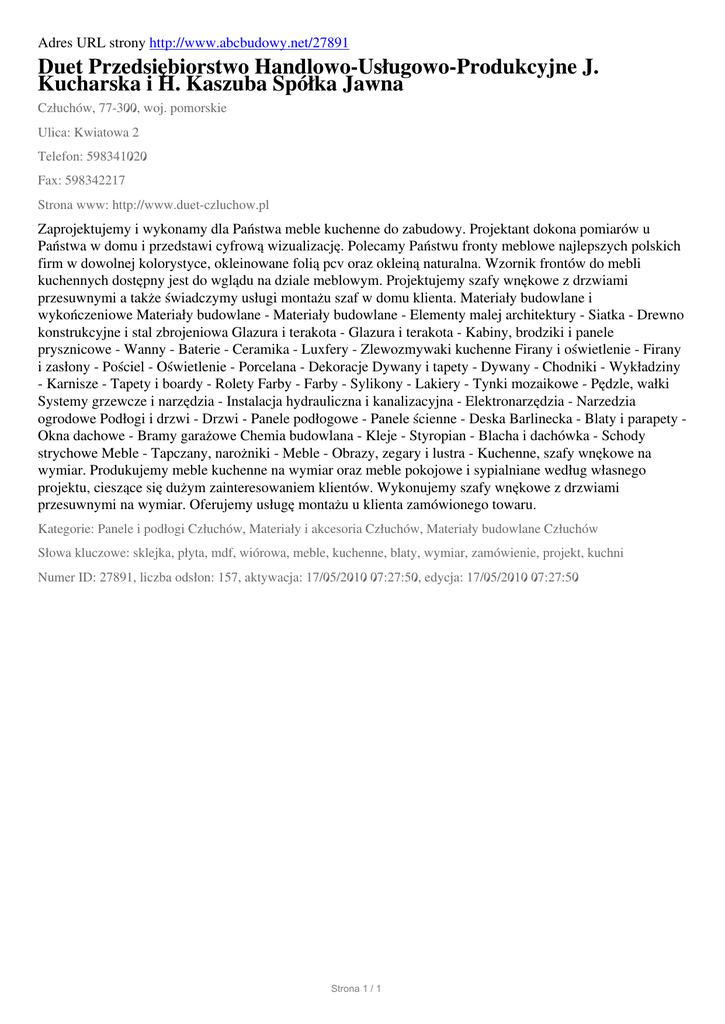 Adres URL strony http://www.abcbudowy.net/27891

Duet Przedsiębiorstwo Handlowo-Usługowo-Produkcyjne J. Kucharska i H. Kaszuba Spółka Jawna

Człuchów, 77-300, woj. pomorskie

Ulica: Kwiatowa 2

Telefon: 598341020

Fax: 598342217

Strona www: http://www.duet-czluchow.pl

Zaprojektujemy i wykonamy dla Państwa meble kuchenne do zabudowy. Projektant dokona pomiarów u Państwa w domu i przedstawi cyfrową wizualizację. Polecamy Państwu fronty meblowe najlepszych polskich firm w dowolnej kolorystyce, okleinowane folią pcv oraz okleiną naturalna. Wzornik frontów do mebli kuchennych dostępny jest do wglądu na dziale meblowym. Projektujemy szafy wnękowe z drzwiami przesuwnymi a także świadczymy usługi montażu szaf w domu klienta. Materiały budowlane i wykończeniowe Materiały budowlane - Materiały budowlane - Elementy malej architektury - Siatka - Drewno konstrukcyjne i stal zbrojeniowa Glazura i terakota - Glazura i terakota - Kabiny, brodziki i panele prysznicowe - Wanny - Baterie - Ceramika - Luxfery - Zlewozmywaki kuchenne Firany i oświetlenie - Firany i zasłony - Pościel - Oświetlenie - Porcelana - Dekoracje Dywany i tapety - Dywany - Chodniki - Wykładziny - Karnisze - Tapety i boardy - Rolety Farby - Farby - Sylikony - Lakiery - Tynki mozaikowe - Pędzle, wałki Systemy grzewcze i narzędzia - Instalacja hydrauliczna i kanalizacyjna - Elektronarzędzia - Narzedzia ogrodowe Podłogi i drzwi - Drzwi - Panele podłogowe - Panele ścienne - Deska Barlinecka - Blaty i parapety - Okna dachowe - Bramy garażowe Chemia budowlana - Kleje - Styropian - Blacha i dachówka - Schody strychowe Meble - Tapczany, narożniki - Meble - Obrazy, zegary i lustra - Kuchenne, szafy wnękowe na wymiar. Produkujemy meble kuchenne na wymiar oraz meble pokojowe i sypialniane według własnego projektu, cieszące się dużym zainteresowaniem klientów. Wykonujemy szafy wnękowe z drzwiami przesuwnymi na wymiar. Oferujemy usługę montażu u klienta zamówionego towaru.

Kategorie: Panele i podłogi Człuchów, Materiały i akcesoria Człuchów, Materiały budowlane Człuchów

Słowa kluczowe: sklejka, płyta, mdf, wiórowa, meble, kuchenne, blaty, wymiar, zamówienie, projekt, kuchni

Numer ID: 27891, liczba odsłon: 157, aktywacja: 17/05/2010 07:27:50, edycja: 17/05/2010 07:27:50

Strona 1 / 1